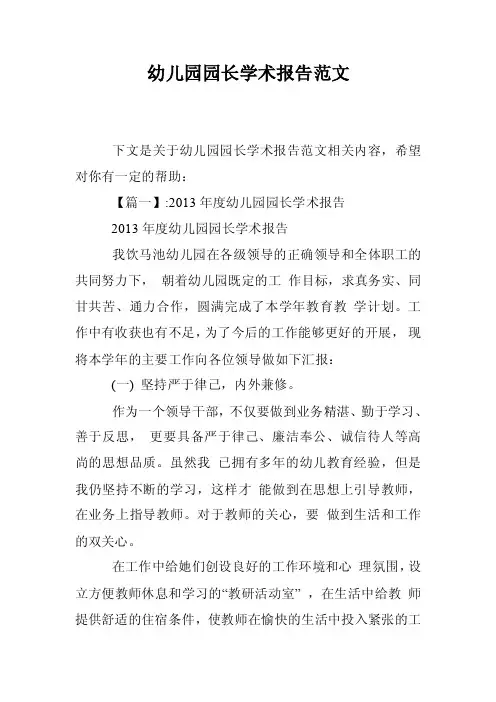 幼儿园园长学术报告范文

下文是关于幼儿园园长学术报告范文相关内容，希望对你有一定的帮助：

【篇一】:2013 年度幼儿园园长学术报告

2013 年度幼儿园园长学术报告

我饮马池幼儿园在各级领导的正确领导和全体职工的共同努力下， 朝着幼儿园既定的工 作目标，求真务实、同甘共苦、通力合作，圆满完成了本学年教育教 学计划。工作中有收获也有不足，为了今后的工作能够更好的开展， 现将本学年的主要工作向各位领导做如下汇报：

(一) 坚持严于律己，内外兼修。

作为一个领导干部，不仅要做到业务精湛、勤于学习、善于反思， 更要具备严于律己、廉洁奉公、诚信待人等高尚的思想品质。虽然我 已拥有多年的幼儿教育经验，但是我仍坚持不断的学习，这样才 能做到在思想上引导教师，在业务上指导教师。对于教师的关心，要 做到生活和工作的双关心。

在工作中给她们创设良好的工作环境和心 理氛围，设立方便教师休息和学习的“教研活动室” ，在生活中给教 师提供舒适的住宿条件，使教师在愉快的生活中投入紧张的工